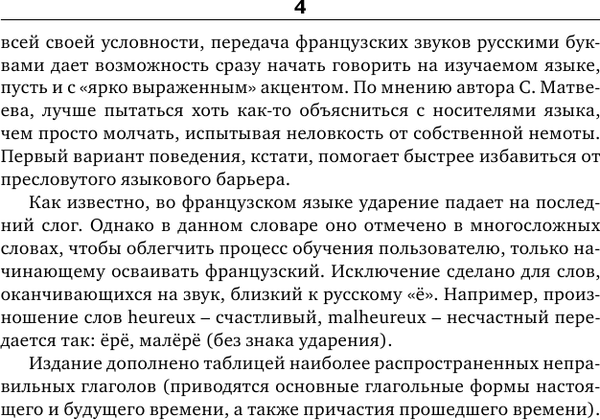 4

всей своей условности, передача французских звуков русскими буквами дает возможность сразу начать говорить на изучаемом языке, пусть и с «ярко выраженным» акцентом. По мнению автора С. Матвеева, лучше пытаться хоть как-то объясниться с носителями языка, чем просто молчать, испытывая неловкость от собственной немоты. Первый вариант поведения, кстати, помогает быстрее избавиться от пресловутого языкового барьера.

Как известно, во французском языке ударение падает на последний слог. Однако в данном словаре оно отмечено в многосложных словах, чтобы облегчить процесс обучения пользователю, только начинающему осваивать французский. Исключение сделано для слов, оканчивающихся на звук, близкий к русскому «ё». Например, произношение слов heureux – счастливый, malheureux – несчастный передается так: ёрё, малёрё (без знака ударения).

Издание дополнено таблицей наиболее распространенных неправильных глаголов (приводятся основные глагольные формы настоящего и будущего времени, а также причастия прошедшего времени).